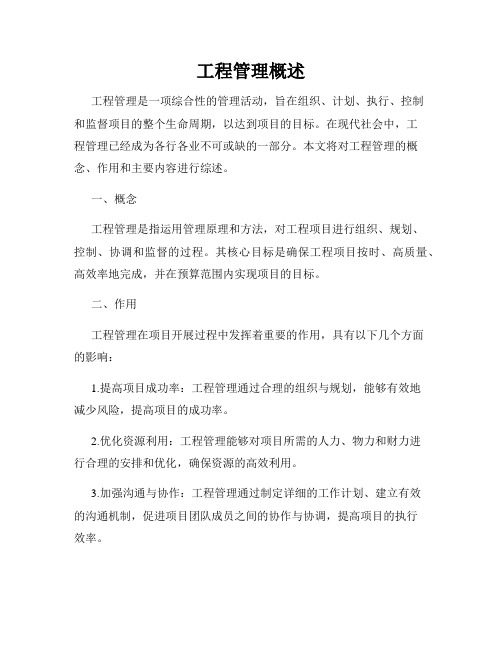 工程管理概述

工程管理是一项综合性的管理活动，旨在组织、计划、执行、控制和监督项目的整个生命周期，以达到项目的目标。在现代社会中，工程管理已经成为各行各业不可或缺的一部分。本文将对工程管理的概念、作用和主要内容进行综述。

一、概念

工程管理是指运用管理原理和方法，对工程项目进行组织、规划、控制、协调和监督的过程。其核心目标是确保工程项目按时、高质量、高效率地完成，并在预算范围内实现项目的目标。

二、作用

工程管理在项目开展过程中发挥着重要的作用，具有以下几个方面的影响：

1.提高项目成功率：工程管理通过合理的组织与规划，能够有效地减少风险，提高项目的成功率。

2.优化资源利用：工程管理能够对项目所需的人力、物力和财力进行合理的安排和优化，确保资源的高效利用。

3.加强沟通与协作：工程管理通过制定详细的工作计划、建立有效的沟通机制，促进项目团队成员之间的协作与协调，提高项目的执行效率。